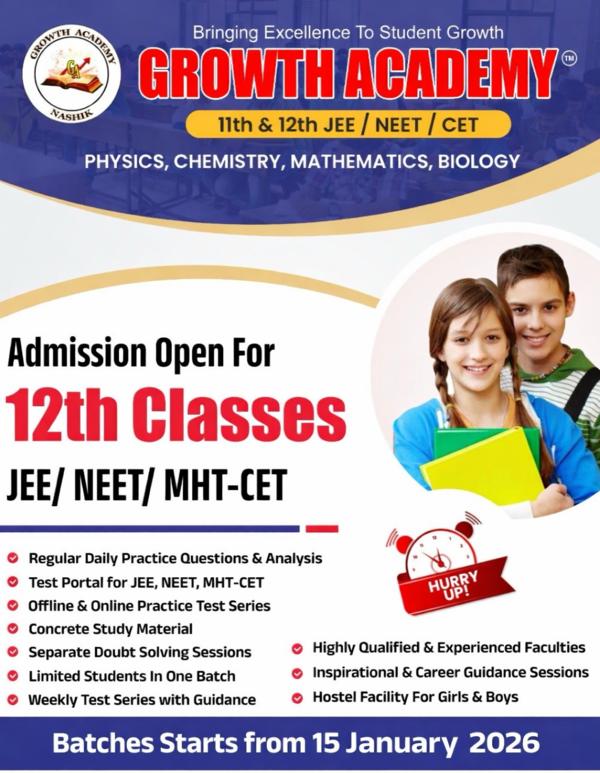 GROWTH ACADEMY
GA
NASHIK

Bringing Excellence To Student Growth

GROWTH ACADEMY™

11th & 12th JEE / NEET / CET

PHYSICS, CHEMISTRY, MATHEMATICS, BIOLOGY

Admission Open For

12th Classes

JEE/ NEET/ MHT-CET

HURRY UP!

Regular Daily Practice Questions & Analysis
Test Portal for JEE, NEET, MHT-CET
Offline & Online Practice Test Series
Concrete Study Material
Separate Doubt Solving Sessions
Limited Students In One Batch
Weekly Test Series with Guidance

Highly Qualified & Experienced Faculties
Inspirational & Career Guidance Sessions
Hostel Facility For Girls & Boys

Batches Starts from 15 January 2026